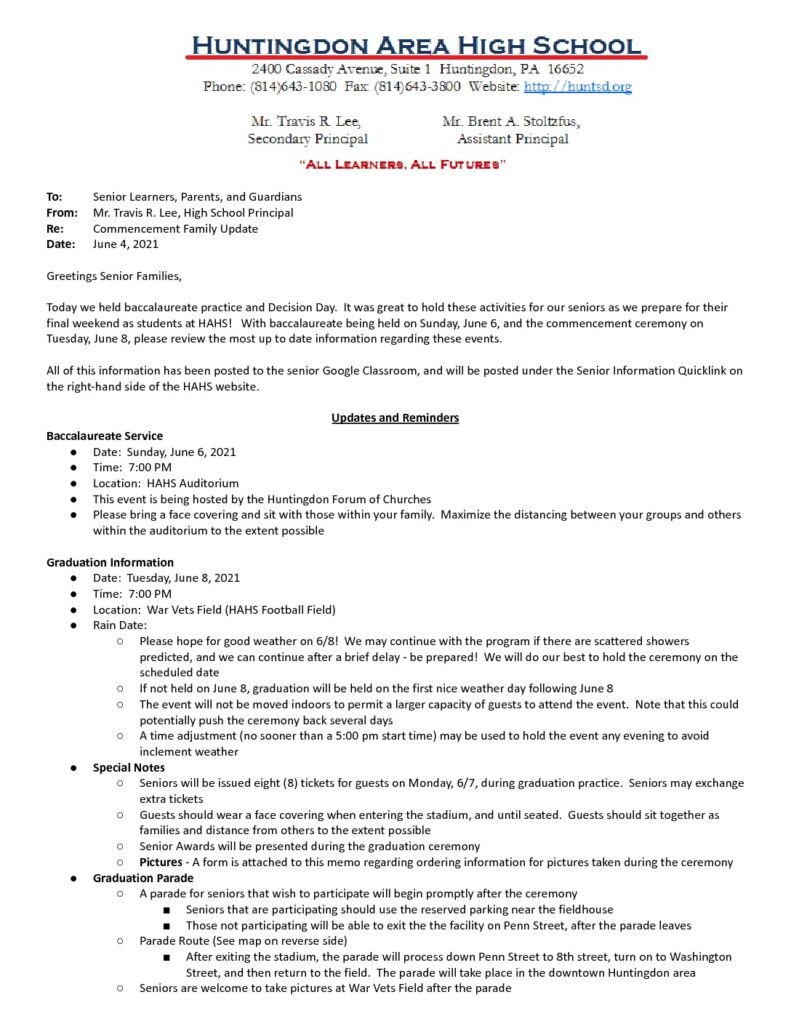 HUNTINGDON AREA HIGH SCHOOL
2400 Cassady Avenue, Suite 1 Huntingdon, PA 16652
Phone: (814)643-1080 Fax: (814)643-3800 Website: http://huntsd.org

Mr. Travis R. Lee, Secondary Principal
Mr. Brent A. Stoltzfus, Assistant Principal

"ALL LEARNERS, ALL FUTURES"

To: Senior Learners, Parents, and Guardians
From: Mr. Travis R. Lee, High School Principal
Re: Commencement Family Update
Date: June 4, 2021

Greetings Senior Families,

Today we held baccalaureate practice and Decision Day. It was great to hold these activities for our seniors as we prepare for their final weekend as students at HAHS! With baccalaureate being held on Sunday, June 6, and the commencement ceremony on Tuesday, June 8, please review the most up to date information regarding these events.

All of this information has been posted to the senior Google Classroom, and will be posted under the Senior Information Quicklink on the right-hand side of the HAHS website.

Updates and Reminders

Baccalaureate Service
● Date: Sunday, June 6, 2021
● Time: 7:00 PM
● Location: HAHS Auditorium
● This event is being hosted by the Huntingdon Forum of Churches
● Please bring a face covering and sit with those within your family. Maximize the distancing between your groups and others within the auditorium to the extent possible

Graduation Information
● Date: Tuesday, June 8, 2021
● Time: 7:00 PM
● Location: War Vets Field (HAHS Football Field)
● Rain Date:
○ Please hope for good weather on 6/8! We may continue with the program if there are scattered showers predicted, and we can continue after a brief delay - be prepared! We will do our best to hold the ceremony on the scheduled date
○ If not held on June 8, graduation will be held on the first nice weather day following June 8
○ The event will not be moved indoors to permit a larger capacity of guests to attend the event. Note that this could potentially push the ceremony back several days
○ A time adjustment (no sooner than a 5:00 pm start time) may be used to hold the event any evening to avoid inclement weather
● Special Notes
○ Seniors will be issued eight (8) tickets for guests on Monday, 6/7, during graduation practice. Seniors may exchange extra tickets
○ Guests should wear a face covering when entering the stadium, and until seated. Guests should sit together as families and distance from others to the extent possible
○ Senior Awards will be presented during the graduation ceremony
○ Pictures - A form is attached to this memo regarding ordering information for pictures taken during the ceremony
● Graduation Parade
○ A parade for seniors that wish to participate will begin promptly after the ceremony
■ Seniors that are participating should use the reserved parking near the fieldhouse
■ Those not participating will be able to exit the the facility on Penn Street, after the parade leaves
○ Parade Route (See map on reverse side)
■ After exiting the stadium, the parade will process down Penn Street to 8th street, turn on to Washington Street, and then return to the field. The parade will take place in the downtown Huntingdon area
○ Seniors are welcome to take pictures at War Vets Field after the parade